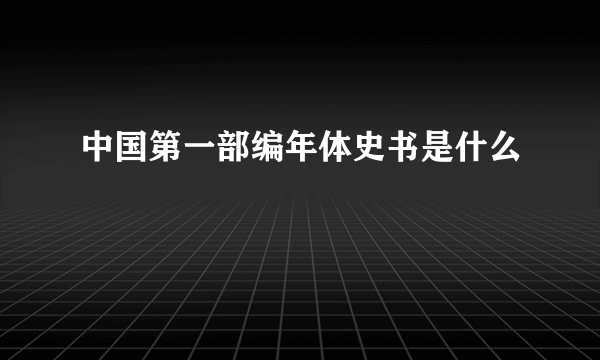 中国第一部编年体史书是什么